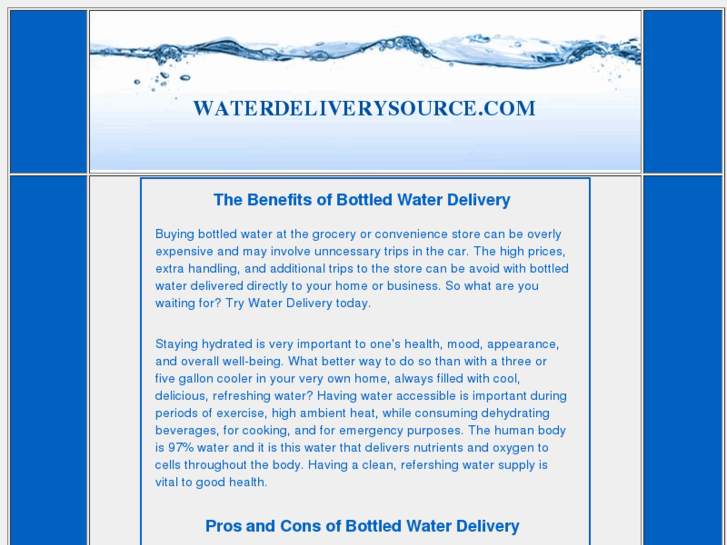 WATERDELIVERYSOURCE.COM

The Benefits of Bottled Water Delivery

Buying bottled water at the grocery or convenience store can be overly expensive and may involve unncessary trips in the car. The high prices, extra handling, and additional trips to the store can be avoid with bottled water delivered directly to your home or business. So what are you waiting for? Try Water Delivery today.

Staying hydrated is very important to one's health, mood, appearance, and overall well-being. What better way to do so than with a three or five gallon cooler in your very own home, always filled with cool, delicious, refreshing water? Having water accessible is important during periods of exercise, high ambient heat, while consuming dehydrating beverages, for cooking, and for emergency purposes. The human body is 97% water and it is this water that delivers nutrients and oxygen to cells throughout the body. Having a clean, refershing water supply is vital to good health.

Pros and Cons of Bottled Water Delivery